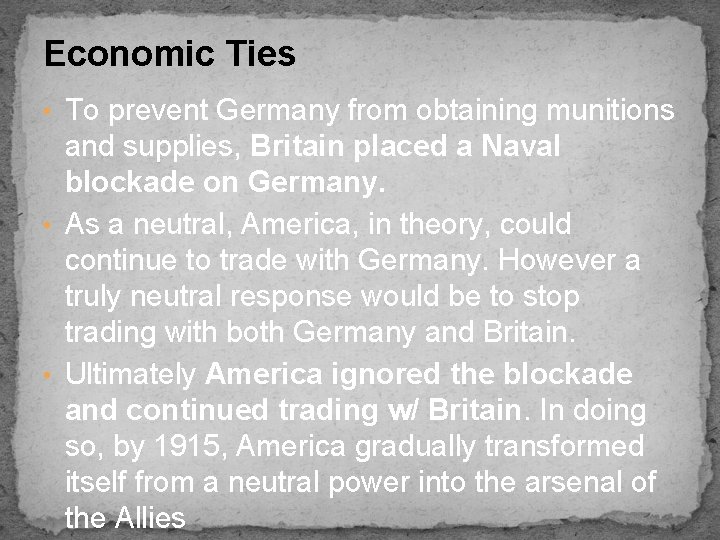 Economic Ties

• To prevent Germany from obtaining munitions and supplies, Britain placed a Naval blockade on Germany.
• As a neutral, America, in theory, could continue to trade with Germany. However a truly neutral response would be to stop trading with both Germany and Britain.
• Ultimately America ignored the blockade and continued trading w/ Britain. In doing so, by 1915, America gradually transformed itself from a neutral power into the arsenal of the Allies